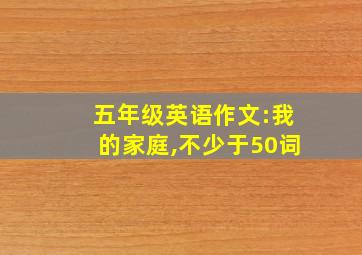 五年级英语作文:我的家庭,不少于50词